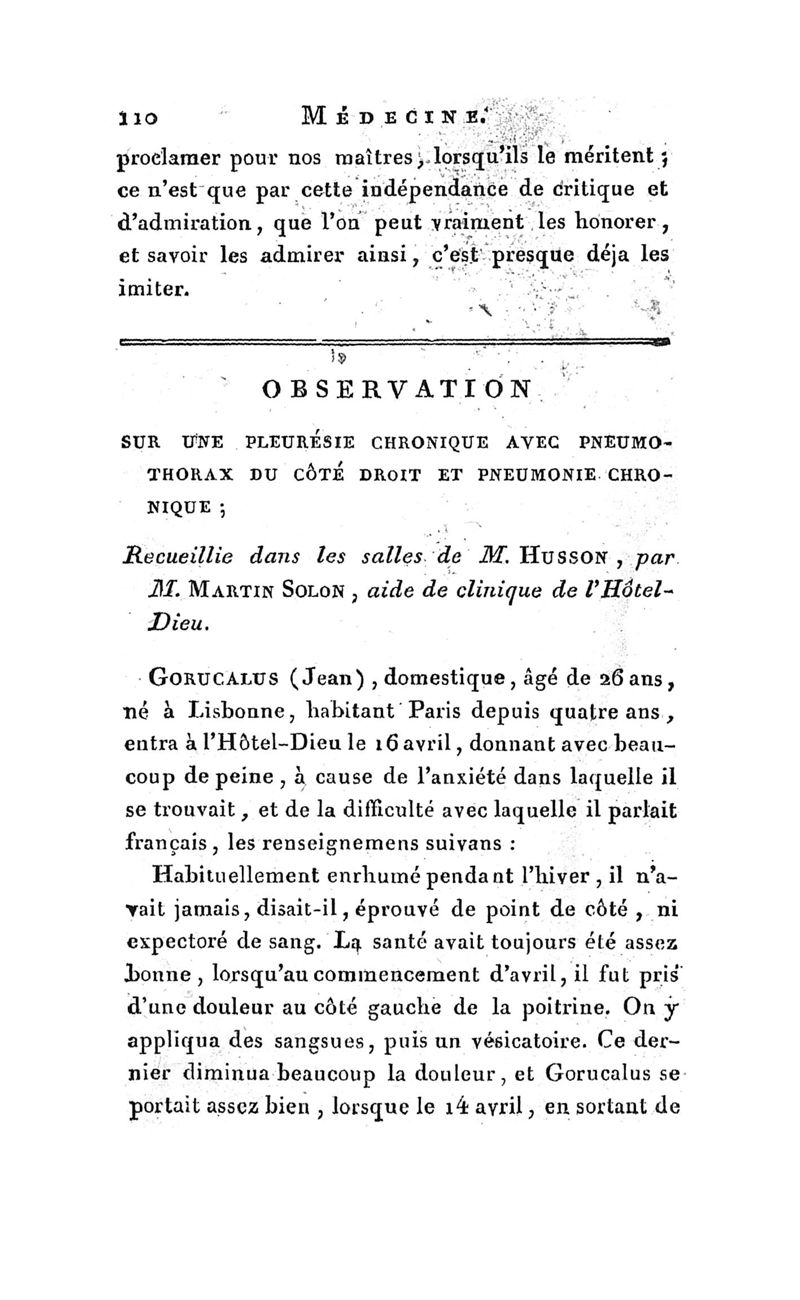 110 MÉDECINE.

proclamer pour nos maîtres, lorsqu'ils le méritent ; ce n'est que par cette indépendance de critique et d'admiration, que l'on peut vraiment les honorer, et savoir les admirer ainsi, c'est presque déja les imiter.

OBSERVATION

SUR UNE PLEURÉSIE CHRONIQUE AVEC PNEUMOTHORAX DU CÔTÉ DROIT ET PNEUMONIE CHRONIQUE ;

Recueillie dans les salles de M. HUSSON, par M. MARTIN SOLON, aide de clinique de l'Hôtel-Dieu.

GORUCALUS (Jean), domestique, âgé de 26 ans, né à Lisbonne, habitant Paris depuis quatre ans, entra à l'Hôtel-Dieu le 16 avril, donnant avec beaucoup de peine, à cause de l'anxiété dans laquelle il se trouvait, et de la difficulté avec laquelle il parlait français, les renseignemens suivans :

Habituellement enrhumé pendant l'hiver, il n'avait jamais, disait-il, éprouvé de point de côté, ni expectoré de sang. La santé avait toujours été assez bonne, lorsqu'au commencement d'avril, il fut pris d'une douleur au côté gauche de la poitrine. On y appliqua des sangsues, puis un vésicatoire. Ce dernier diminua beaucoup la douleur, et Gorucalus se portait assez bien, lorsque le 14 avril, en sortant de